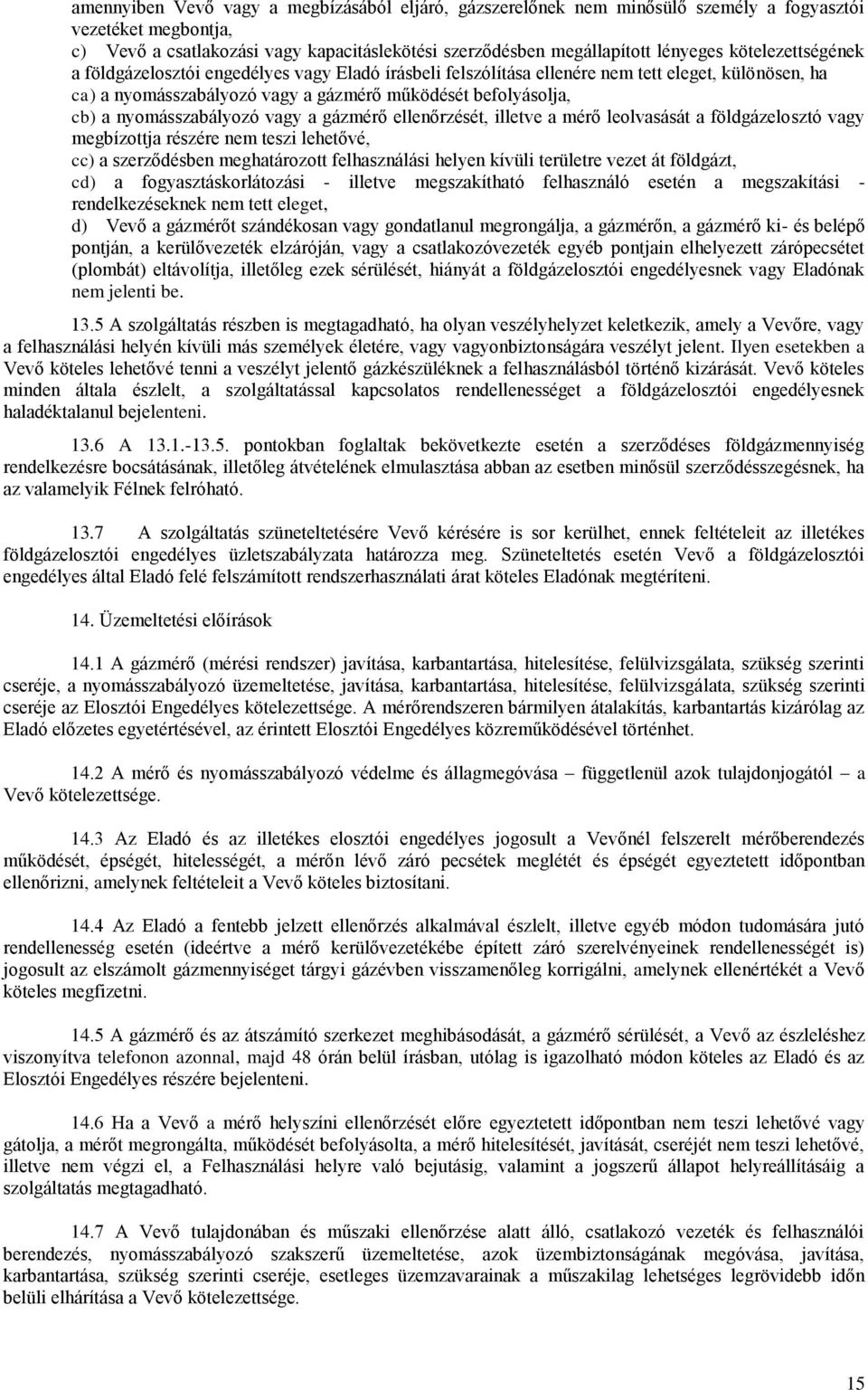 amennyiben Vevő vagy a megbízásából eljáró, gázszerelőnek nem minősülő személy a fogyasztói vezetéket megbontja,
c) Vevő a csatlakozási vagy kapacitáslekötési szerződésben megállapított lényeges kötelezettségének a földgázelosztói engedélyes vagy Eladó írásbeli felszólítása ellenére nem tett eleget, különösen, ha
ca) a nyomásszabályozó vagy a gázmérő működését befolyásolja,
cb) a nyomásszabályozó vagy a gázmérő ellenőrzését, illetve a mérő leolvasását a földgázelosztó vagy megbízottja részére nem teszi lehetővé,
cc) a szerződésben meghatározott felhasználási helyen kívüli területre vezet át földgázt,
cd) a fogyasztáskorlátozási - illetve megszakítható felhasználó esetén a megszakítási - rendelkezéseknek nem tett eleget,
d) Vevő a gázmérőt szándékosan vagy gondatlanul megrongálja, a gázmérőn, a gázmérő ki- és belépő pontján, a kerülővezeték elzáróján, vagy a csatlakozóvezeték egyéb pontjain elhelyezett zárópecsétet (plombát) eltávolítja, illetőleg ezek sérülését, hiányát a földgázelosztói engedélyesnek vagy Eladónak nem jelenti be.

13.5 A szolgáltatás részben is megtagadható, ha olyan veszélyhelyzet keletkezik, amely a Vevőre, vagy a felhasználási helyén kívüli más személyek életére, vagy vagyonbiztonságára veszélyt jelent. Ilyen esetekben a Vevő köteles lehetővé tenni a veszélyt jelentő gázkészüléknek a felhasználásból történő kizárását. Vevő köteles minden általa észlelt, a szolgáltatással kapcsolatos rendellenességet a földgázelosztói engedélyesnek haladéktalanul bejelenteni.

13.6 A 13.1.-13.5. pontokban foglaltak bekövetkezte esetén a szerződéses földgázmennyiség rendelkezésre bocsátásának, illetőleg átvételének elmulasztása abban az esetben minősül szerződésszegésnek, ha az valamelyik Félnek felróható.

13.7 A szolgáltatás szüneteltetésére Vevő kérésére is sor kerülhet, ennek feltételeit az illetékes földgázelosztói engedélyes üzletszabályzata határozza meg. Szüneteltetés esetén Vevő a földgázelosztói engedélyes által Eladó felé felszámított rendszerhasználati árat köteles Eladónak megtéríteni.

14. Üzemeltetési előírások

14.1 A gázmérő (mérési rendszer) javítása, karbantartása, hitelesítése, felülvizsgálata, szükség szerinti cseréje, a nyomásszabályozó üzemeltetése, javítása, karbantartása, hitelesítése, felülvizsgálata, szükség szerinti cseréje az Elosztói Engedélyes kötelezettsége. A mérőrendszeren bármilyen átalakítás, karbantartás kizárólag az Eladó előzetes egyetértésével, az érintett Elosztói Engedélyes közreműködésével történhet.

14.2 A mérő és nyomásszabályozó védelme és állagmegóvása – függetlenül azok tulajdonjogától – a Vevő kötelezettsége.

14.3 Az Eladó és az illetékes elosztói engedélyes jogosult a Vevőnél felszerelt mérőberendezés működését, épségét, hitelességét, a mérőn lévő záró pecsétek meglétét és épségét egyeztetett időpontban ellenőrizni, amelynek feltételeit a Vevő köteles biztosítani.

14.4 Az Eladó a fentebb jelzett ellenőrzés alkalmával észlelt, illetve egyéb módon tudomására jutó rendellenesség esetén (ideértve a mérő kerülővezetékébe épített záró szerelvényeinek rendellenességét is) jogosult az elszámolt gázmennyiséget tárgyi gázévben visszamenőleg korrigálni, amelynek ellenértékét a Vevő köteles megfizetni.

14.5 A gázmérő és az átszámító szerkezet meghibásodását, a gázmérő sérülését, a Vevő az észleléshez viszonyítva telefonon azonnal, majd 48 órán belül írásban, utólag is igazolható módon köteles az Eladó és az Elosztói Engedélyes részére bejelenteni.

14.6 Ha a Vevő a mérő helyszíni ellenőrzését előre egyeztetett időpontban nem teszi lehetővé vagy gátolja, a mérőt megrongálta, működését befolyásolta, a mérő hitelesítését, javítását, cseréjét nem teszi lehetővé, illetve nem végzi el, a Felhasználási helyre való bejutásig, valamint a jogszerű állapot helyreállításáig a szolgáltatás megtagadható.

14.7 A Vevő tulajdonában és műszaki ellenőrzése alatt álló, csatlakozó vezeték és felhasználói berendezés, nyomásszabályozó szakszerű üzemeltetése, azok üzembiztonságának megóvása, javítása, karbantartása, szükség szerinti cseréje, esetleges üzemzavarainak a műszakilag lehetséges legrövidebb időn belüli elhárítása a Vevő kötelezettsége.

15